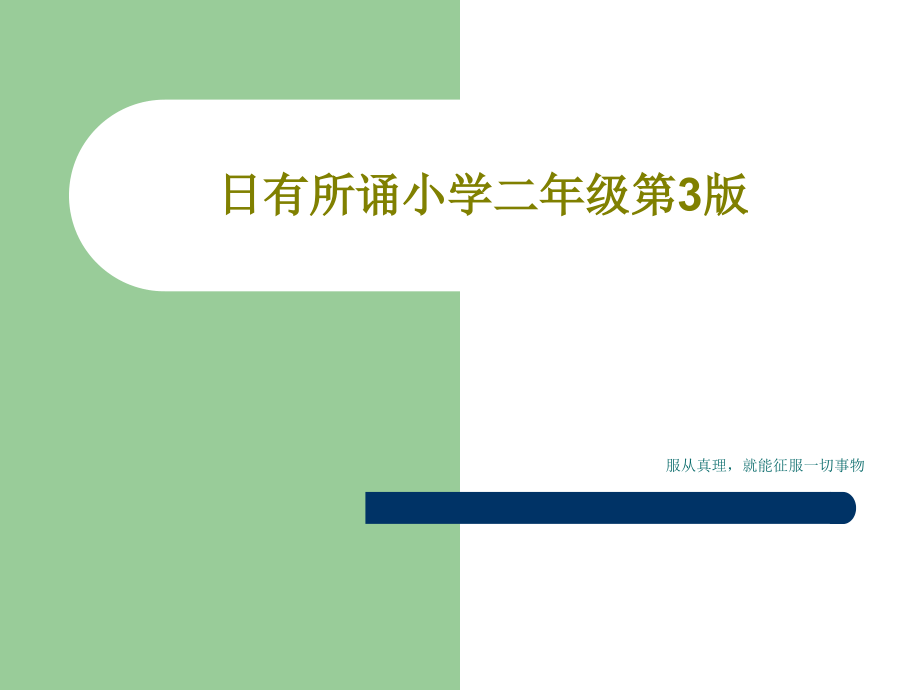 日有所诵小学二年级第3版

服从真理，就能征服一切事物